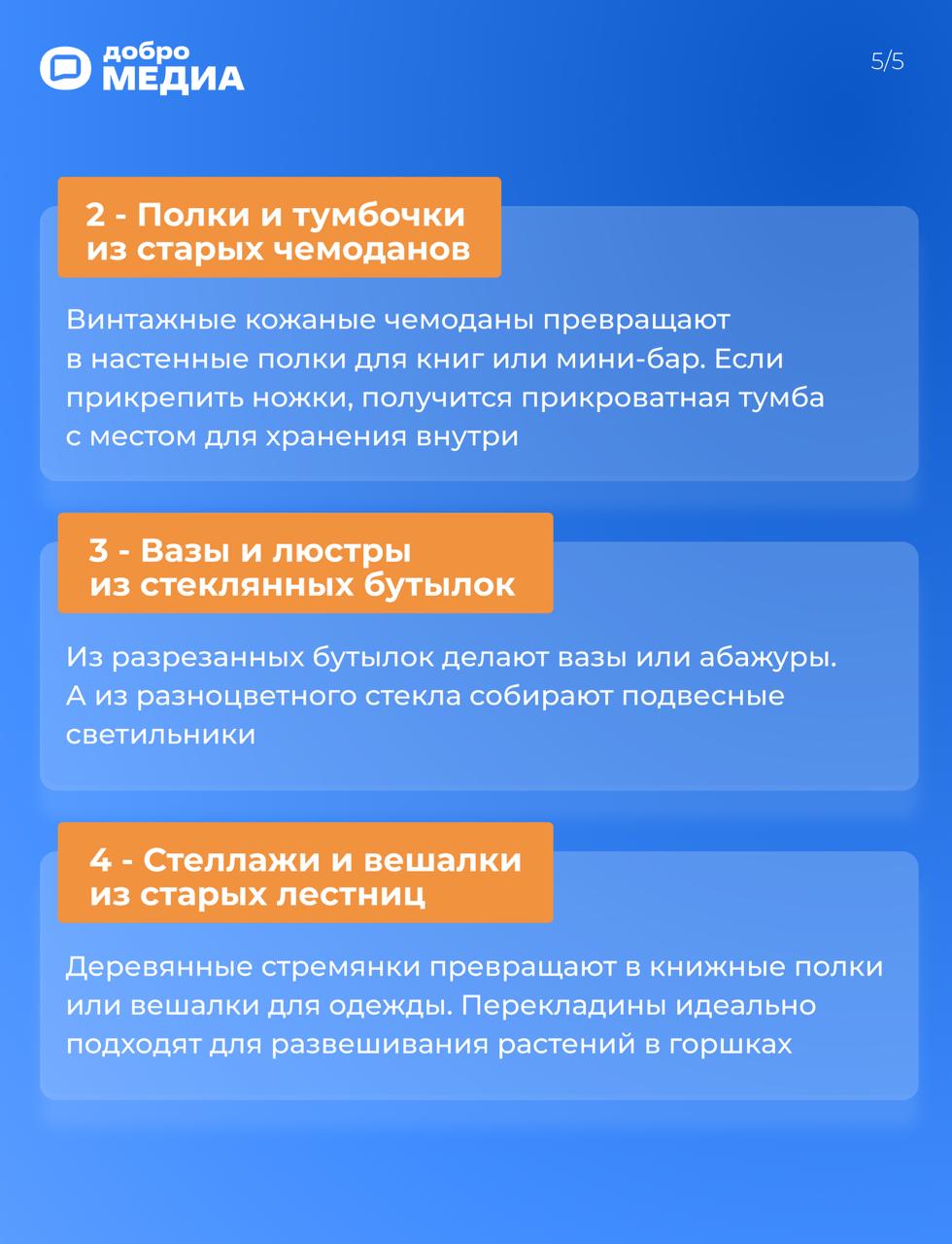 добро
МЕДИА

5/5

2 - Полки и тумбочки из старых чемоданов

Винтажные кожаные чемоданы превращают в настенные полки для книг или мини-бар. Если прикрепить ножки, получится прикроватная тумба с местом для хранения внутри

3 - Вазы и люстры из стеклянных бутылок

Из разрезанных бутылок делают вазы или абажуры. А из разноцветного стекла собирают подвесные светильники

4 - Стеллажи и вешалки из старых лестниц

Деревянные стремянки превращают в книжные полки или вешалки для одежды. Перекладины идеально подходят для развешивания растений в горшках